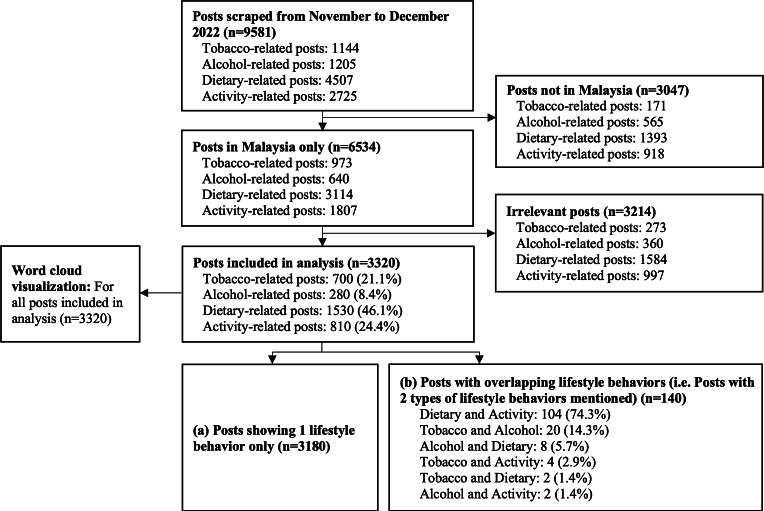 Posts scraped from November to December 2022 (n=9581)
Tobacco-related posts: 1144
Alcohol-related posts: 1205
Dietary-related posts: 4507
Activity-related posts: 2725

Posts not in Malaysia (n=3047)
Tobacco-related posts: 171
Alcohol-related posts: 565
Dietary-related posts: 1393
Activity-related posts: 918

Posts in Malaysia only (n=6534)
Tobacco-related posts: 973
Alcohol-related posts: 640
Dietary-related posts: 3114
Activity-related posts: 1807

Irrelevant posts (n=3214)
Tobacco-related posts: 273
Alcohol-related posts: 360
Dietary-related posts: 1584
Activity-related posts: 997

Word cloud visualization: For all posts included in analysis (n=3320)

Posts included in analysis (n=3320)
Tobacco-related posts: 700 (21.1%)
Alcohol-related posts: 280 (8.4%)
Dietary-related posts: 1530 (46.1%)
Activity-related posts: 810 (24.4%)

(a) Posts showing 1 lifestyle behavior only (n=3180)

(b) Posts with overlapping lifestyle behaviors (i.e. Posts with 2 types of lifestyle behaviors mentioned) (n=140)
Dietary and Activity: 104 (74.3%)
Tobacco and Alcohol: 20 (14.3%)
Alcohol and Dietary: 8 (5.7%)
Tobacco and Activity: 4 (2.9%)
Tobacco and Dietary: 2 (1.4%)
Alcohol and Activity: 2 (1.4%)